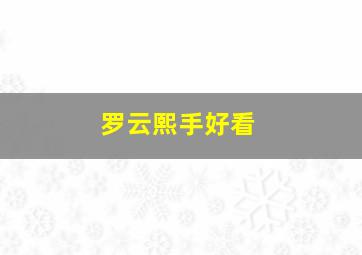 罗云熙手好看